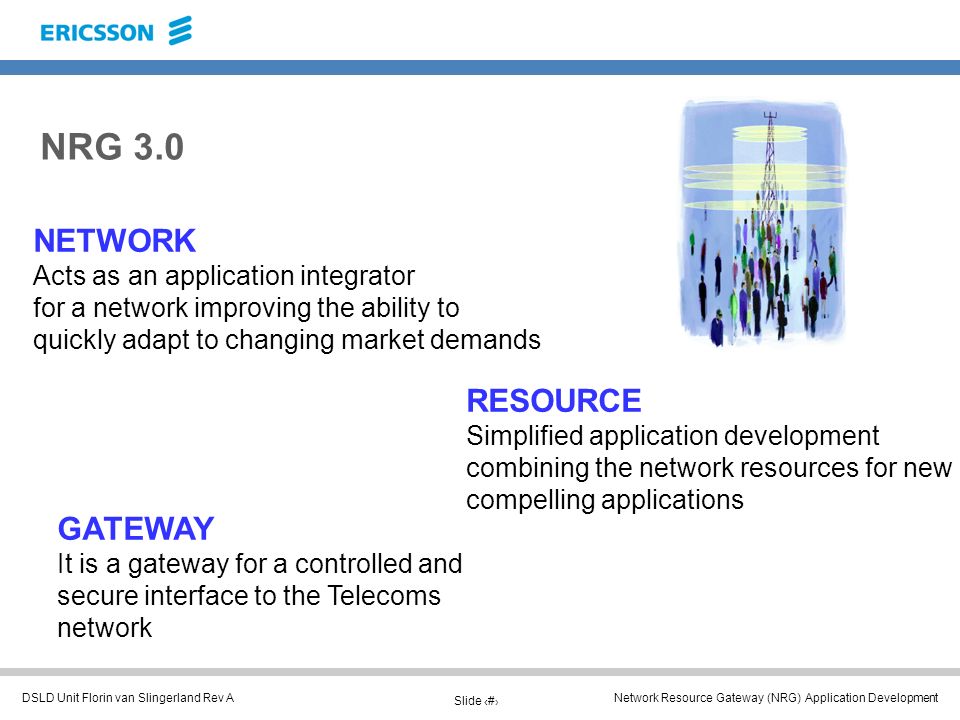 ERICSSON

NRG 3.0

NETWORK
Acts as an application integrator for a network improving the ability to quickly adapt to changing market demands

RESOURCE
Simplified application development combining the network resources for new compelling applications

GATEWAY
It is a gateway for a controlled and secure interface to the Telecoms network

DSLD Unit Florin van Slingerland Rev A

Slide ‹#›

Network Resource Gateway (NRG) Application Development